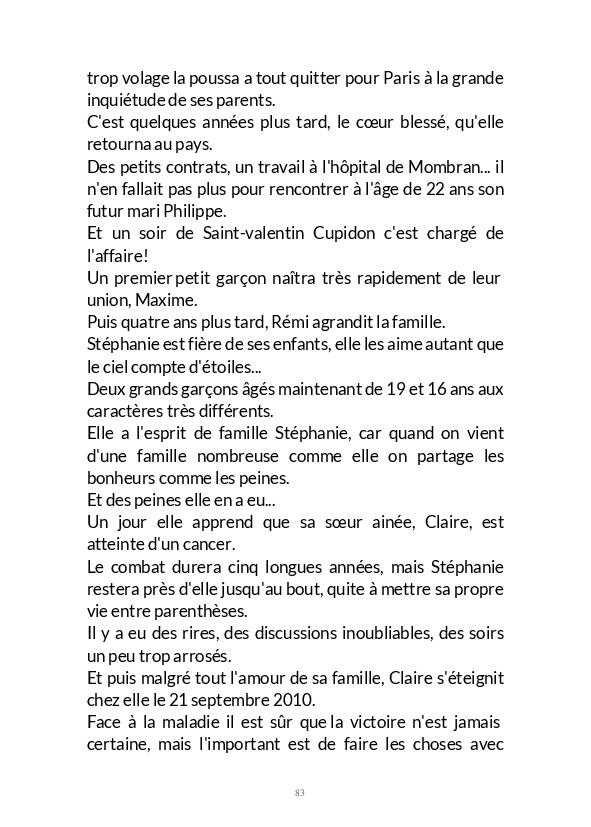 trop volage la poussa a tout quitter pour Paris à la grande inquiétude de ses parents.
C'est quelques années plus tard, le cœur blessé, qu'elle retourna au pays.
Des petits contrats, un travail à l'hôpital de Mombran... il n'en fallait pas plus pour rencontrer à l'âge de 22 ans son futur mari Philippe.
Et un soir de Saint-valentin Cupidon c'est chargé de l'affaire!
Un premier petit garçon naîtra très rapidement de leur union, Maxime.
Puis quatre ans plus tard, Rémi agrandit la famille.
Stéphanie est fière de ses enfants, elle les aime autant que le ciel compte d'étoiles...
Deux grands garçons âgés maintenant de 19 et 16 ans aux caractères très différents.
Elle a l'esprit de famille Stéphanie, car quand on vient d'une famille nombreuse comme elle on partage les bonheurs comme les peines.
Et des peines elle en a eu...
Un jour elle apprend que sa sœur ainée, Claire, est atteinte d'un cancer.
Le combat durera cinq longues années, mais Stéphanie restera près d'elle jusqu'au bout, quite à mettre sa propre vie entre parenthèses.
Il y a eu des rires, des discussions inoubliables, des soirs un peu trop arrosés.
Et puis malgré tout l'amour de sa famille, Claire s'éteignit chez elle le 21 septembre 2010.
Face à la maladie il est sûr que la victoire n'est jamais certaine, mais l'important est de faire les choses avec

83